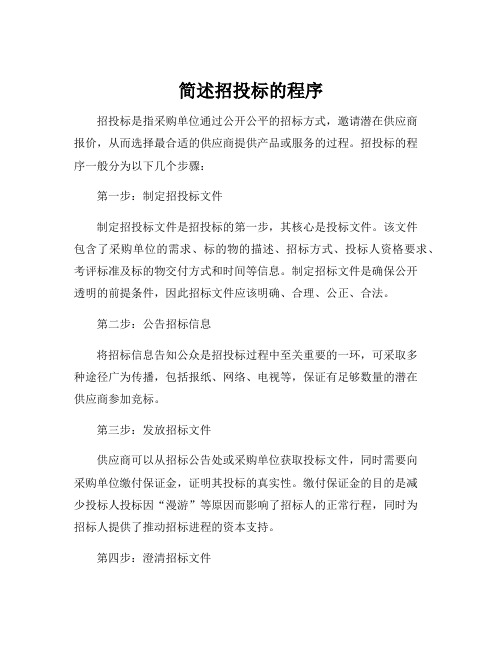 简述招投标的程序

招投标是指采购单位通过公开公平的招标方式，邀请潜在供应商报价，从而选择最合适的供应商提供产品或服务的过程。招投标的程序一般分为以下几个步骤：

第一步：制定招投标文件

制定招投标文件是招投标的第一步，其核心是投标文件。该文件包含了采购单位的需求、标的物的描述、招标方式、投标人资格要求、考评标准及标的物交付方式和时间等信息。制定招标文件是确保公开透明的前提条件，因此招标文件应该明确、合理、公正、合法。

第二步：公告招标信息

将招标信息告知公众是招投标过程中至关重要的一环，可采取多种途径广为传播，包括报纸、网络、电视等，保证有足够数量的潜在供应商参加竞标。

第三步：发放招标文件

供应商可以从招标公告处或采购单位获取投标文件，同时需要向采购单位缴付保证金，证明其投标的真实性。缴付保证金的目的是减少投标人投标因“漫游”等原因而影响了招标人的正常行程，同时为招标人提供了推动招标进程的资本支持。

第四步：澄清招标文件